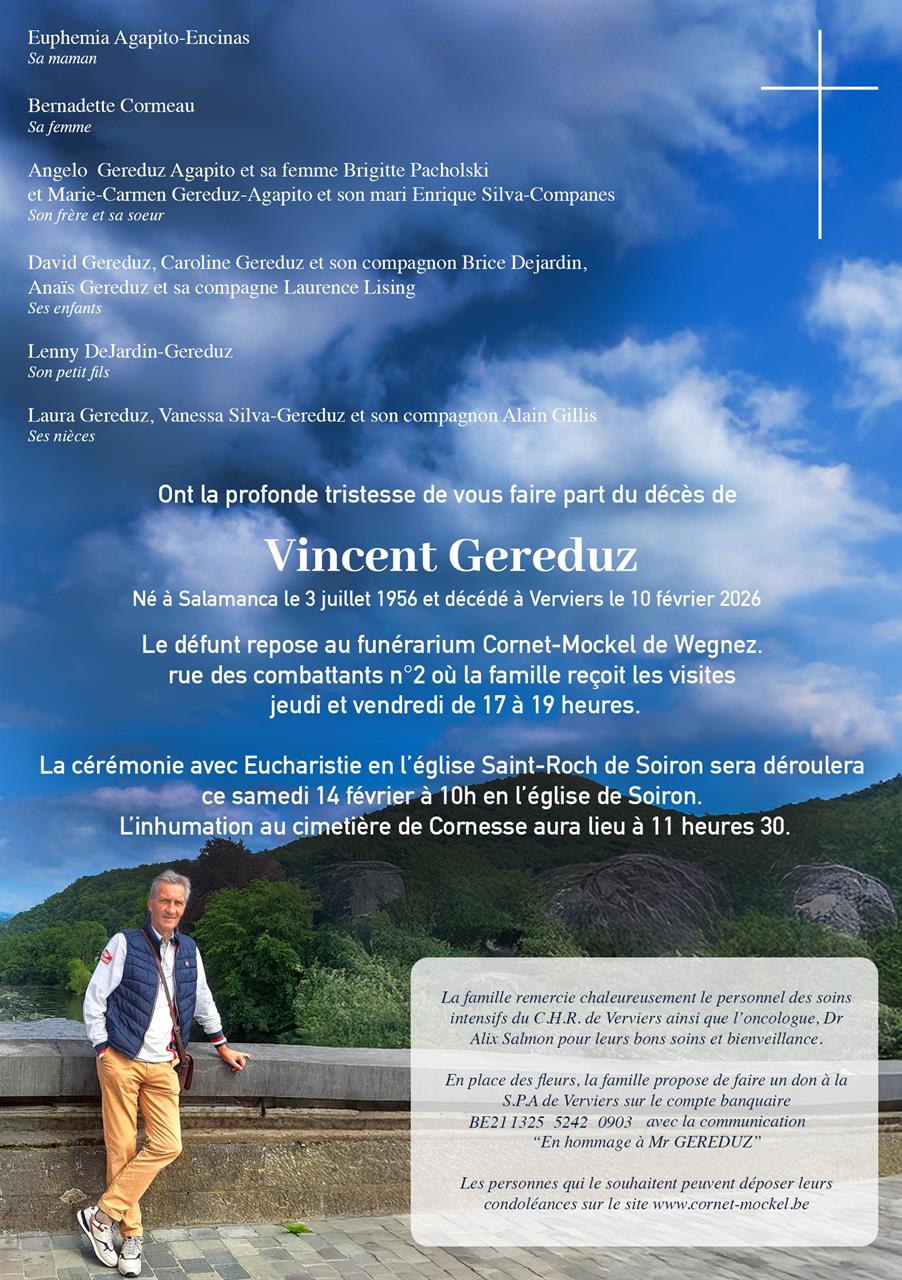 Euphemia Agapito-Encinas
Sa maman

Bernadette Cormeau
Sa femme

Angelo Gereduz Agapito et sa femme Brigitte Pacholski
et Marie-Carmen Gereduz-Agapito et son mari Enrique Silva-Companes
Son frère et sa soeur

David Gereduz, Caroline Gereduz et son compagnon Brice Dejardin,
Anaïs Gereduz et sa compagne Laurence Lising
Ses enfants

Lenny DeJardin-Gereduz
Son petit fils

Laura Gereduz, Vanessa Silva-Gereduz et son compagnon Alain Gillis
Ses nièces

Ont la profonde tristesse de vous faire part du décès de

Vincent Gereduz

Né à Salamanca le 3 juillet 1956 et décédé à Verviers le 10 février 2026

Le défunt repose au funérarium Cornet-Mockel de Wegnez. rue des combattants n°2 où la famille reçoit les visites jeudi et vendredi de 17 à 19 heures.

La cérémonie avec Eucharistie en l'église Saint-Roch de Soiron sera déroulera ce samedi 14 février à 10h en l'église de Soiron. L'inhumation au cimetière de Cornesse aura lieu à 11 heures 30.

La famille remercie chaleureusement le personnel des soins intensifs du C.H.R. de Verviers ainsi que l'oncologue, Dr Alix Salmon pour leurs bons soins et bienveillance.

En place des fleurs, la famille propose de faire un don à la S.P.A de Verviers sur le compte banquaire BE21 1325 5242 0903 avec la communication "En hommage à Mr GEREDUZ"

Les personnes qui le souhaitent peuvent déposer leurs condoléances sur le site www.cornet-mockel.be